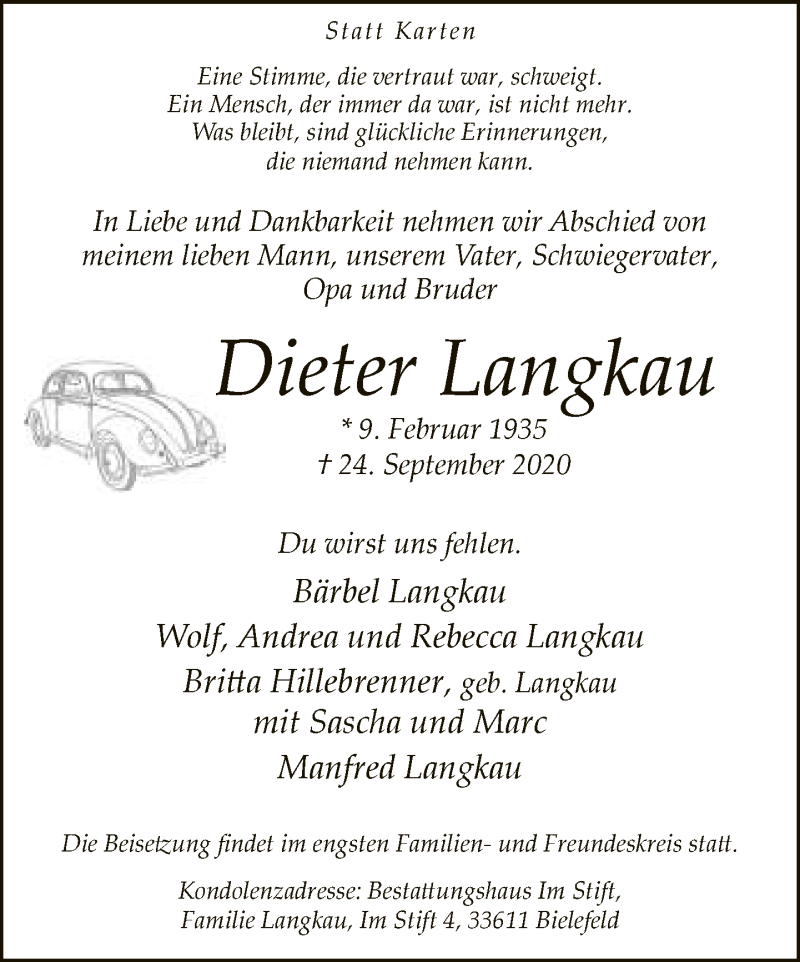 Statt Karten

Eine Stimme, die vertraut war, schweigt.
Ein Mensch, der immer da war, ist nicht mehr.
Was bleibt, sind glückliche Erinnerungen,
die niemand nehmen kann.

In Liebe und Dankbarkeit nehmen wir Abschied von meinem lieben Mann, unserem Vater, Schwiegervater, Opa und Bruder

Dieter Langkau

* 9. Februar 1935
† 24. September 2020

Du wirst uns fehlen.

Bärbel Langkau
Wolf, Andrea und Rebecca Langkau
Britta Hillebrenner, geb. Langkau
mit Sascha und Marc
Manfred Langkau

Die Beisetzung findet im engsten Familien- und Freundeskreis statt.

Kondolenzadresse: Bestattungshaus Im Stift,
Familie Langkau, Im Stift 4, 33611 Bielefeld